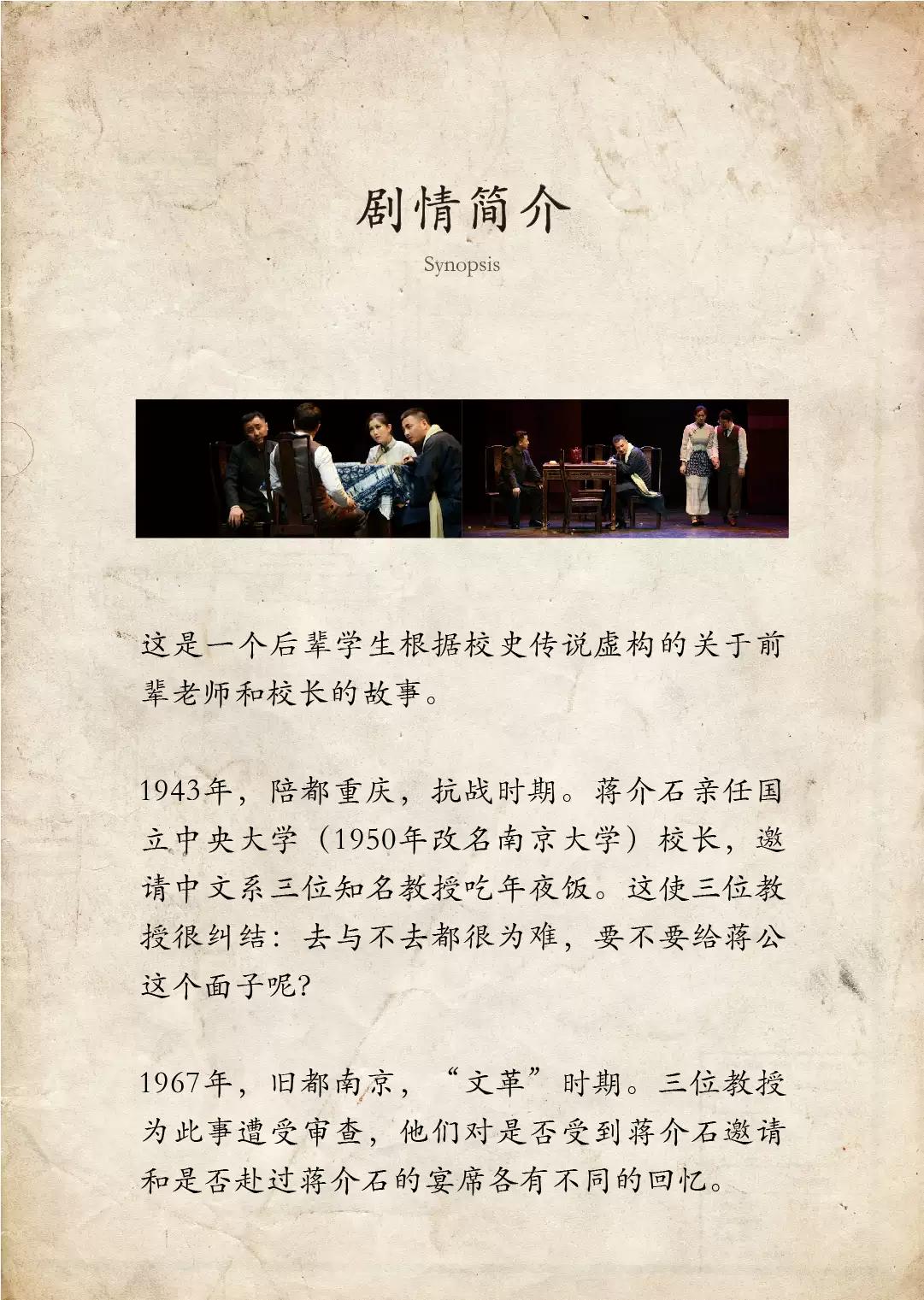 剧情简介

Synopsis

这是一个后辈学生根据校史传说虚构的关于前辈老师和校长的故事。

1943年，陪都重庆，抗战时期。蒋介石亲任国立中央大学（1950年改名南京大学）校长，邀请中文系三位知名教授吃年夜饭。这使三位教授很纠结：去与不去都很为难，要不要给蒋公这个面子呢？

1967年，旧都南京，“文革”时期。三位教授为此事遭受审查，他们对是否受到蒋介石邀请和是否赴过蒋介石的宴席各有不同的回忆。